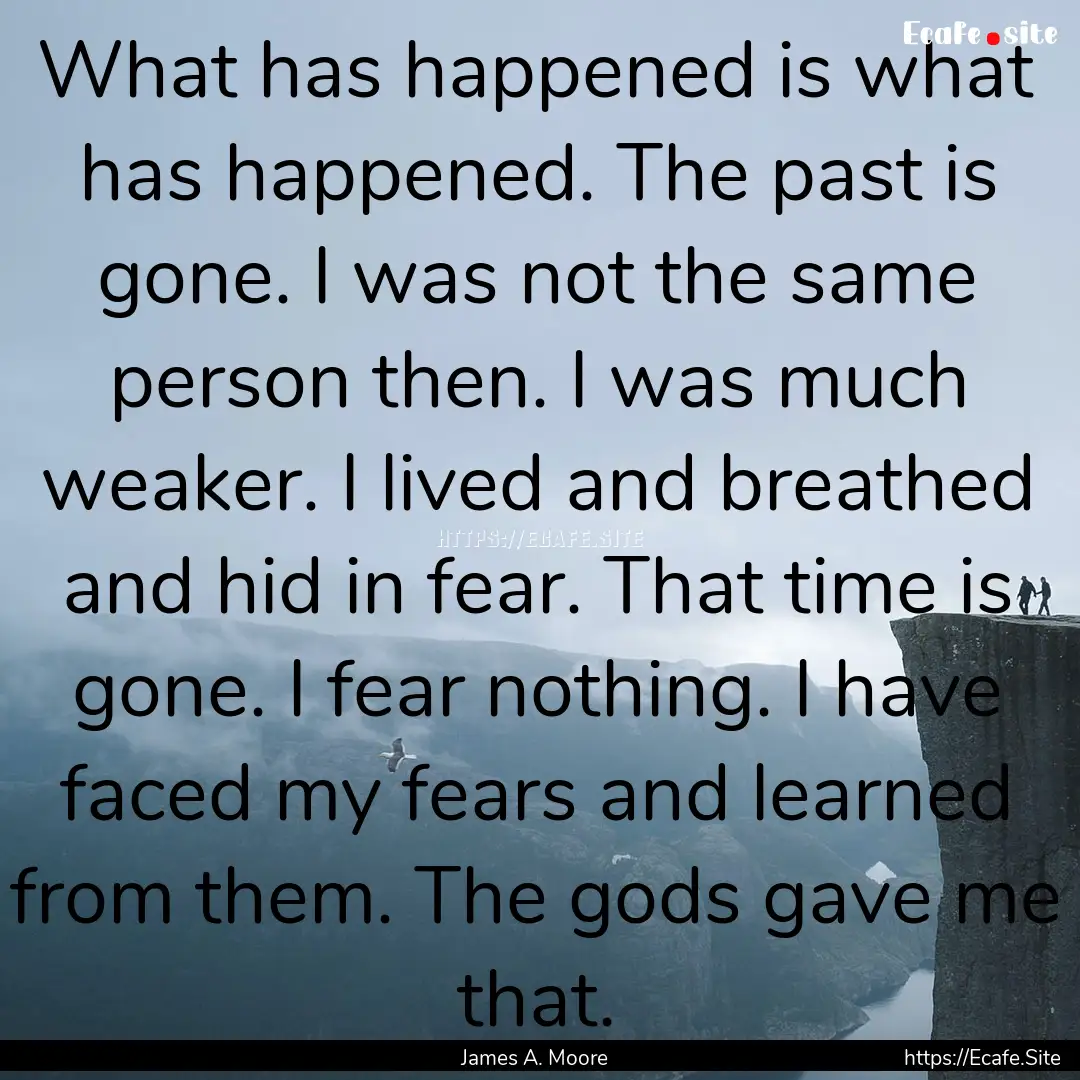 Ecafe.site

What has happened is what has happened. The past is gone. I was not the same person then. I was much weaker. I lived and breathed and hid in fear. That time is gone. I fear nothing. I have faced my fears and learned from them. The gods gave me that.

HTTPS://ECAFE.SITE

James A. Moore

https://Ecafe.Site